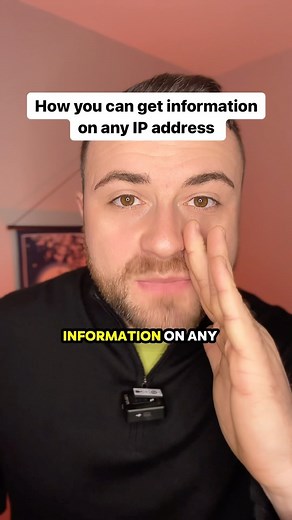 How you can get information on any IP address

INFORMATION ON ANY